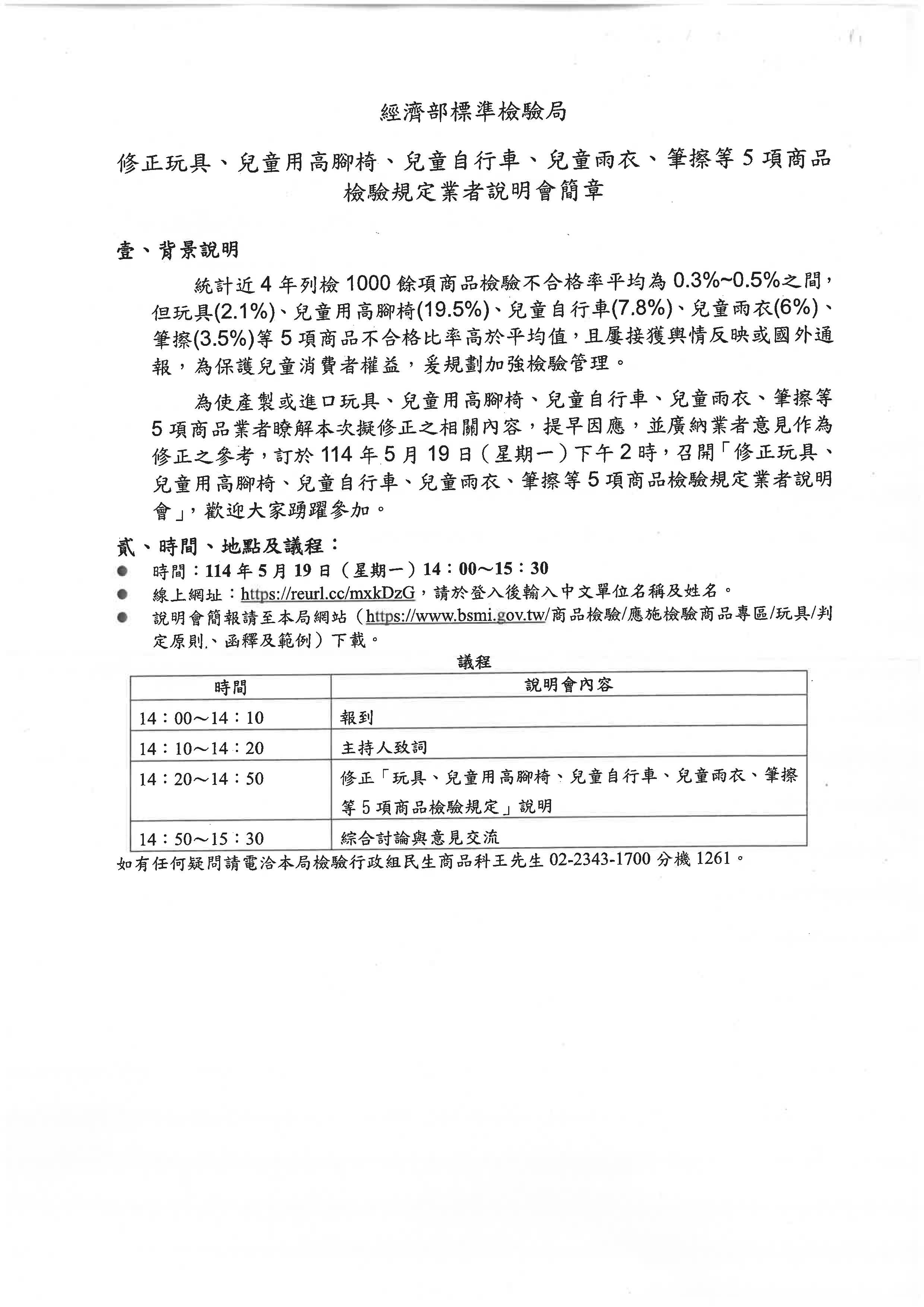 經濟部標準檢驗局

修正玩具、兒童用高腳椅、兒童自行車、兒童雨衣、筆擦等 5 項商品檢驗規定業者說明會簡章

壹、背景說明

統計近 4 年列檢 1000 餘項商品檢驗不合格率平均為 0.3%~0.5%之間，但玩具(2.1%)、兒童用高腳椅(19.5%)、兒童自行車(7.8%)、兒童雨衣(6%)、筆擦(3.5%)等 5 項商品不合格比率高於平均值，且屢接獲輿情反映或國外通報，為保護兒童消費者權益，爰規劃加強檢驗管理。

為使產製或進口玩具、兒童用高腳椅、兒童自行車、兒童雨衣、筆擦等 5 項商品業者瞭解本次擬修正之相關內容，提早因應，並廣納業者意見作為修正之參考，訂於 114 年 5 月 19 日（星期一）下午 2 時，召開「修正玩具、兒童用高腳椅、兒童自行車、兒童雨衣、筆擦等 5 項商品檢驗規定業者說明會」，歡迎大家踴躍參加。

貳、時間、地點及議程：

● 時間：114 年 5 月 19 日（星期一）14：00～15：30
● 線上網址：https://reurl.cc/mxkDzG，請於登入後輸入中文單位名稱及姓名。
● 說明會簡報請至本局網站（https://www.bsmi.gov.tw/商品檢驗/應施檢驗商品專區/玩具/判定原則、函釋及範例）下載。

議程

| 時間 | 說明會內容 |
|---|---|
| 14：00～14：10 | 報到 |
| 14：10～14：20 | 主持人致詞 |
| 14：20～14：50 | 修正「玩具、兒童用高腳椅、兒童自行車、兒童雨衣、筆擦等 5 項商品檢驗規定」說明 |
| 14：50～15：30 | 綜合討論與意見交流 |

如有任何疑問請電洽本局檢驗行政組民生商品科王先生 02-2343-1700 分機 1261。